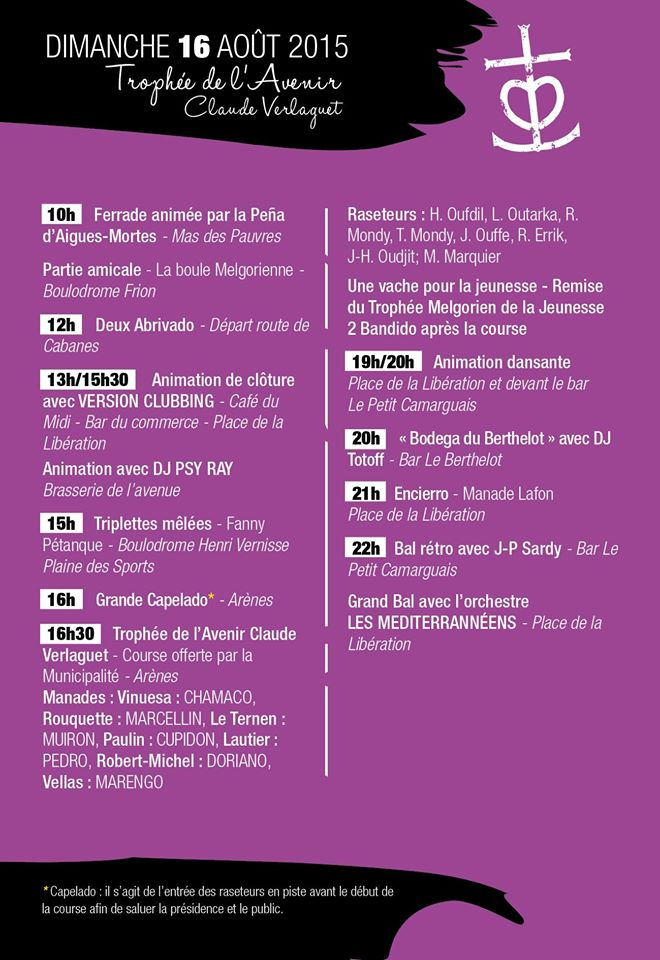 DIMANCHE 16 AOÛT 2015
Trophée de l'Avenir
Claude Verlaguet

10h Ferrade animée par la Peña d'Aigues-Mortes - Mas des Pauvres

Partie amicale - La boule Melgorienne - Boulodrome Frion

12h Deux Abrivado - Départ route de Cabanes

13h/15h30 Animation de clôture avec VERSION CLUBBING - Café du Midi - Bar du commerce - Place de la Libération

Animation avec DJ PSY RAY
Brasserie de l'avenue

15h Triplettes mêlées - Fanny Pétanque - Boulodrome Henri Vernisse Plaine des Sports

16h Grande Capelado* - Arènes

16h30 Trophée de l'Avenir Claude Verlaguet - Course offerte par la Municipalité - Arènes
Manades : Vinuesa : CHAMACO, Rouquette : MARCELLIN, Le Ternen : MUIRON, Paulin : CUPIDON, Lautier : PEDRO, Robert-Michel : DORIANO, Vellas : MARENGO

Raseteurs : H. Oufdil, L. Outarka, R. Mondy, T. Mondy, J. Ouffe, R. Errik, J-H. Oudjit; M. Marquier

Une vache pour la jeunesse - Remise du Trophée Melgorien de la Jeunesse 2 Bandido après la course

19h/20h Animation dansante
Place de la Libération et devant le bar Le Petit Camarguais

20h « Bodega du Berthelot » avec DJ Totoff - Bar Le Berthelot

21h Encierro - Manade Lafon
Place de la Libération

22h Bal rétro avec J-P Sardy - Bar Le Petit Camarguais

Grand Bal avec l'orchestre LES MEDITERRANNÉENS - Place de la Libération

*Capelado : il s'agit de l'entrée des raseteurs en piste avant le début de la course afin de saluer la présidence et le public.